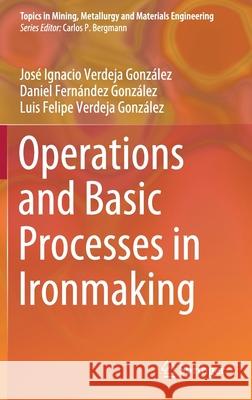 Topics in Mining, Metallurgy and Materials Engineering
Series Editor: Carlos P. Bergmann

José Ignacio Verdeja González
Daniel Fernández González
Luis Felipe Verdeja González

Operations and Basic Processes in Ironmaking

Kraina Książek